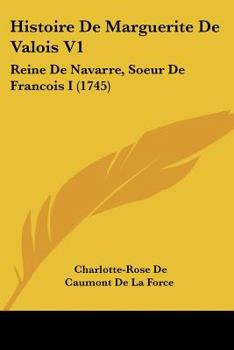 Histoire De Marguerite De Valois V1

Reine De Navarre, Soeur De Francois I (1745)

Charlotte-Rose De Caumont De La Force